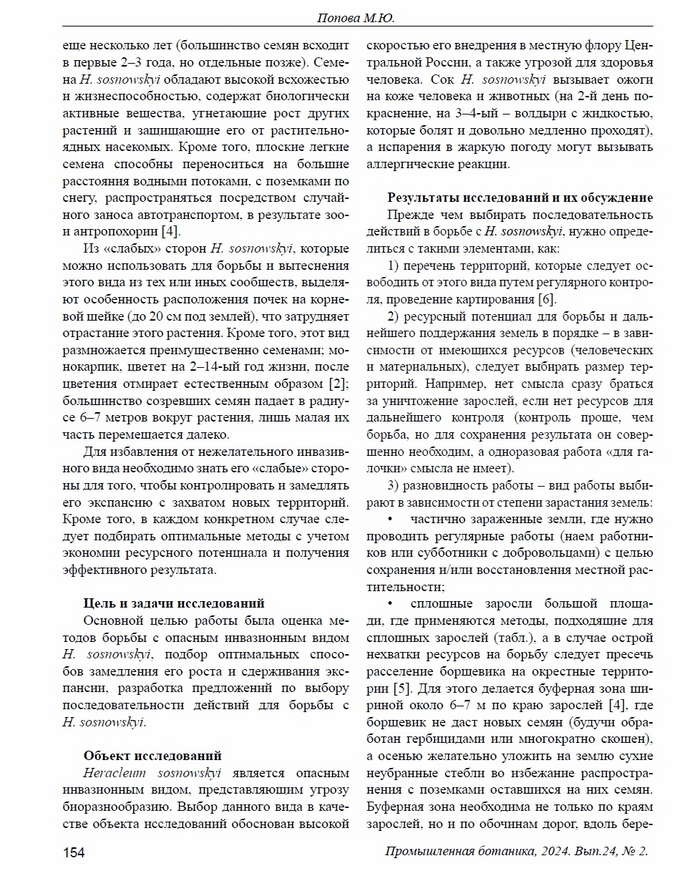 Попова М.Ю.

еще несколько лет (большинство семян всходит в первые 2–3 года, но отдельные позже). Семена H. sosnowskyi обладают высокой всхожестью и жизнеспособностью, содержат биологически активные вещества, угнетающие рост других растений и защищающие его от растительноядных насекомых. Кроме того, плоские легкие семена способны переноситься на большие расстояния водными потоками, с поземками по снегу, распространяться посредством случайного заноса автотранспортом, в результате зоо- и антропохории [4].

Из «слабых» сторон H. sosnowskyi, которые можно использовать для борьбы и вытеснения этого вида из тех или иных сообществ, выделяют особенность расположения почек на корневой шейке (до 20 см под землей), что затрудняет отрастание этого растения. Кроме того, этот вид размножается преимущественно семенами; монокарпик, цветет на 2–14-ый год жизни, после цветения отмирает естественным образом [2]; большинство созревших семян падает в радиусе 6–7 метров вокруг растения, лишь малая их часть перемещается далеко.

Для избавления от нежелательного инвазивного вида необходимо знать его «слабые» стороны для того, чтобы контролировать и замедлять его экспансию с захватом новых территорий. Кроме того, в каждом конкретном случае следует подбирать оптимальные методы с учетом экономии ресурсного потенциала и получения эффективного результата.

Цель и задачи исследований

Основной целью работы была оценка методов борьбы с опасным инвазионным видом H. sosnowskyi, подбор оптимальных способов замедления его роста и сдерживания экспансии, разработка предложений по выбору последовательности действий для борьбы с H. sosnowskyi.

Объект исследований

Heracleum sosnowskyi является опасным инвазионным видом, представляющим угрозу биоразнообразию. Выбор данного вида в качестве объекта исследований обоснован высокой скоростью его внедрения в местную флору Центральной России, а также угрозой для здоровья человека. Сок H. sosnowskyi вызывает ожоги на коже человека и животных (на 2-й день покраснение, на 3–4-ый – волдыри с жидкостью, которые болят и довольно медленно проходят), а испарения в жаркую погоду могут вызывать аллергические реакции.

Результаты исследований и их обсуждение

Прежде чем выбирать последовательность действий в борьбе с H. sosnowskyi, нужно определиться с такими элементами, как:

1) перечень территорий, которые следует освободить от этого вида путем регулярного контроля, проведение картирования [6].

2) ресурсный потенциал для борьбы и дальнейшего поддержания земель в порядке – в зависимости от имеющихся ресурсов (человеческих и материальных), следует выбирать размер территорий. Например, нет смысла сразу браться за уничтожение зарослей, если нет ресурсов для дальнейшего контроля (контроль проще, чем борьба, но для сохранения результата он совершенно необходим, а одноразовая работа «для галочки» смысла не имеет).

3) разновидность работы – вид работы выбирают в зависимости от степени зарастания земель:

• частично зараженные земли, где нужно проводить регулярные работы (наем работников или субботники с добровольцами) с целью сохранения и/или восстановления местной растительности;

• сплошные заросли большой площади, где применяются методы, подходящие для сплошных зарослей (табл.), а в случае острой нехватки ресурсов на борьбу следует пресечь расселение борщевика на окрестные территории [5]. Для этого делается буферная зона шириной около 6–7 м по краю зарослей [4], где борщевик не даст новых семян (будучи обработан гербицидами или многократно скошен), а осенью желательно уложить на землю сухие неубранные стебли во избежание распространения с поземками оставшихся на них семян. Буферная зона необходима не только по краям зарослей, но и по обочинам дорог, вдоль бере-

154 Промышленная ботаника, 2024. Вып.24, № 2.